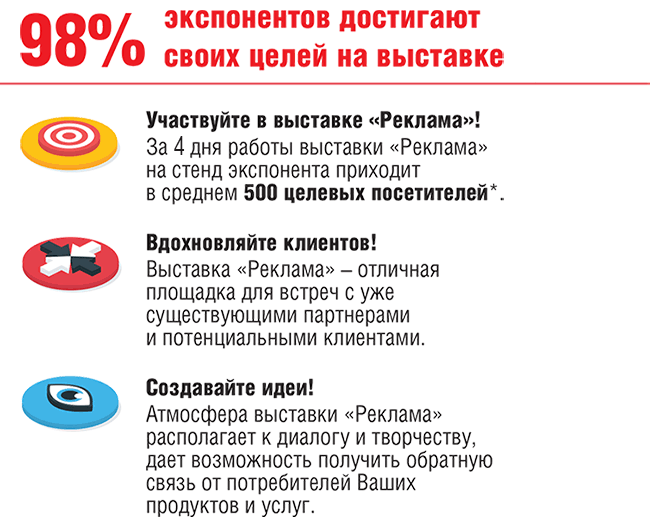 98% экспонентов достигают своих целей на выставке

Участвуйте в выставке «Реклама»!
За 4 дня работы выставки «Реклама» на стенд экспонента приходит в среднем 500 целевых посетителей*.

Вдохновляйте клиентов!
Выставка «Реклама» – отличная площадка для встреч с уже существующими партнерами и потенциальными клиентами.

Создавайте идеи!
Атмосфера выставки «Реклама» располагает к диалогу и творчеству, дает возможность получить обратную связь от потребителей Ваших продуктов и услуг.